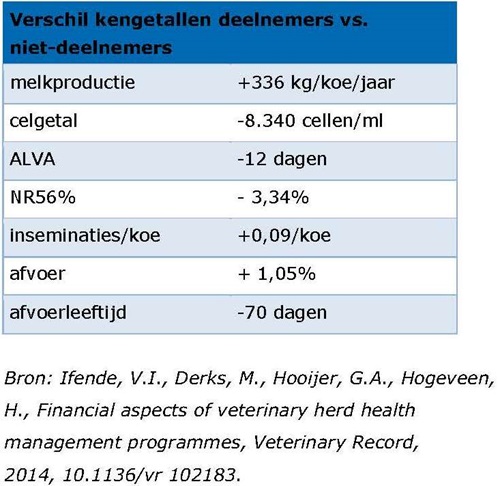 | Verschil kengetallen deelnemers vs. niet-deelnemers | |
|---|---|
| melkproductie | +336 kg/koe/jaar |
| celgetal | -8.340 cellen/ml |
| ALVA | -12 dagen |
| NR56% | - 3,34% |
| inseminaties/koe | +0,09/koe |
| afvoer | + 1,05% |
| afvoerleeftijd | -70 dagen |

Bron: Ifende, V.I., Derks, M., Hooijer, G.A., Hogeveen, H., Financial aspects of veterinary herd health management programmes, Veterinary Record, 2014, 10.1136/vr 102183.